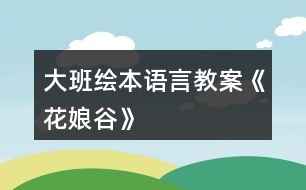 大班绘本语言教案《花娘谷》